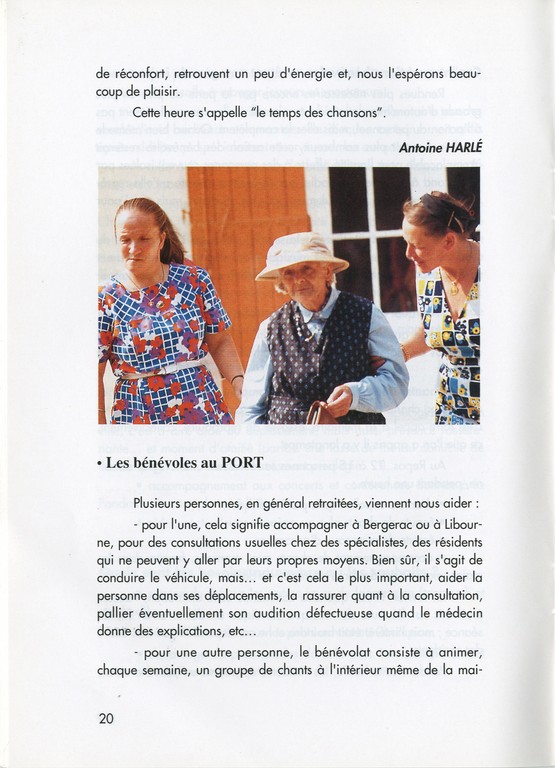 de réconfort, retrouvent un peu d'énergie et, nous l'espérons beaucoup de plaisir.

Cette heure s'appelle "le temps des chansons".

Antoine HARLÉ

• Les bénévoles au PORT

Plusieurs personnes, en général retraitées, viennent nous aider :

- pour l'une, cela signifie accompagner à Bergerac ou à Libourne, pour des consultations usuelles chez des spécialistes, des résidents qui ne peuvent y aller par leurs propres moyens. Bien sûr, il s'agit de conduire le véhicule, mais... et c'est cela le plus important, aider la personne dans ses déplacements, la rassurer quant à la consultation, pallier éventuellement son audition défectueuse quand le médecin donne des explications, etc...

- pour une autre personne, le bénévolat consiste à animer, chaque semaine, un groupe de chants à l'intérieur même de la mai-

20